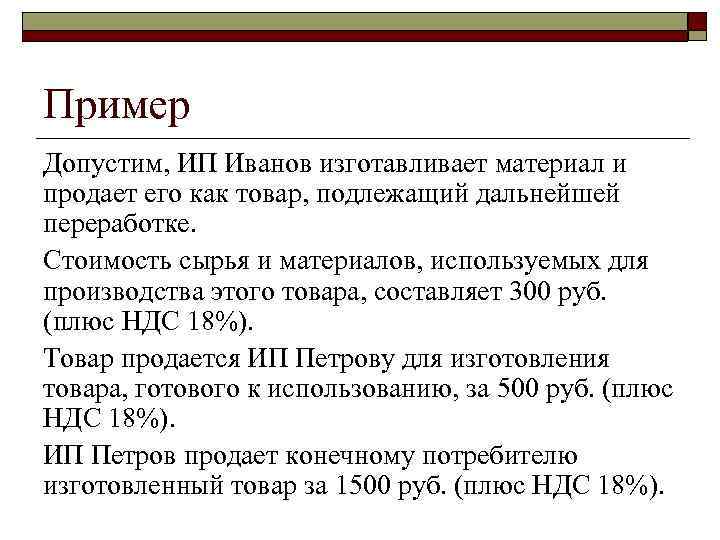 Пример

Допустим, ИП Иванов изготавливает материал и продает его как товар, подлежащий дальнейшей переработке.

Стоимость сырья и материалов, используемых для производства этого товара, составляет 300 руб. (плюс НДС 18%).

Товар продается ИП Петрову для изготовления товара, готового к использованию, за 500 руб. (плюс НДС 18%).

ИП Петров продает конечному потребителю изготовленный товар за 1500 руб. (плюс НДС 18%).